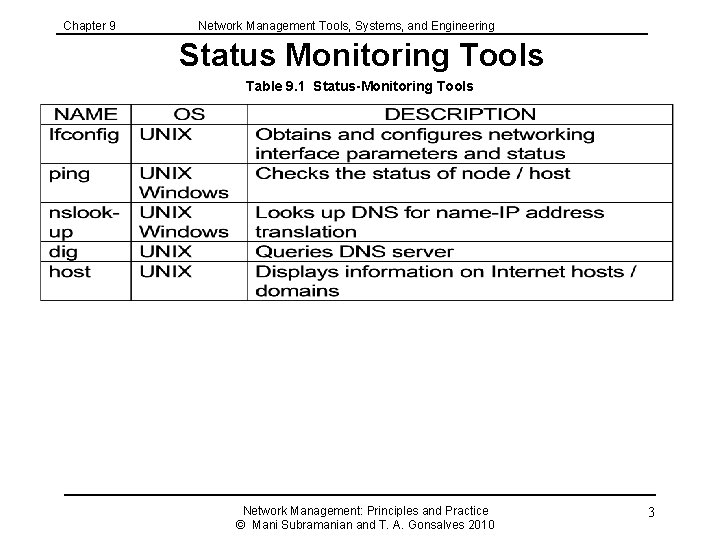 Chapter 9 Network Management Tools, Systems, and Engineering

Status Monitoring Tools

Table 9.1 Status-Monitoring Tools

| NAME | OS | DESCRIPTION |
|---|---|---|
| Ifconfig | UNIX | Obtains and configures networking interface parameters and status |
| ping | UNIX Windows | Checks the status of node / host |
| nslook-up | UNIX Windows | Looks up DNS for name-IP address translation |
| dig | UNIX | Queries DNS server |
| host | UNIX | Displays information on Internet hosts / domains |

Network Management: Principles and Practice
© Mani Subramanian and T. A. Gonsalves 2010

3